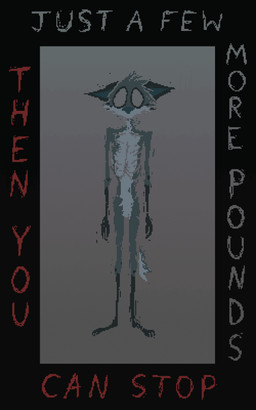 JUST A FEW

MORE POUNDS

THEN YOU

CAN STOP